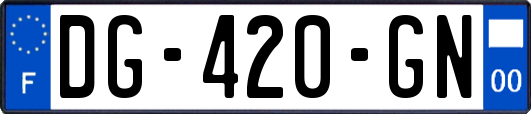 F
DG-420-GN
00